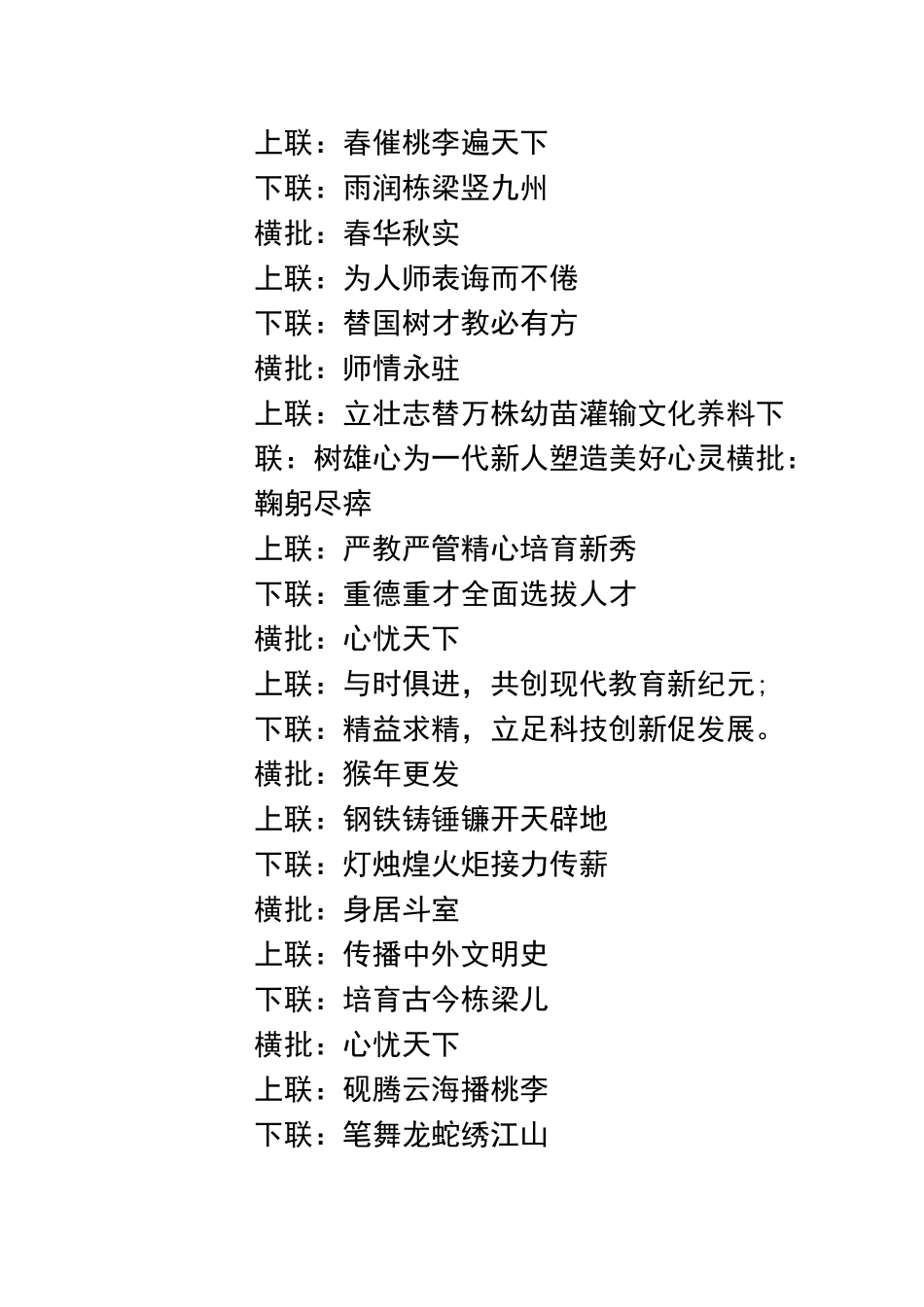 上联：春催桃李遍天下
下联：雨润栋梁竖九州
横批：春华秋实
上联：为人师表诲而不倦
下联：替国树才教必有方
横批：师情永驻
上联：立壮志替万株幼苗灌输文化养料下联：树雄心为一代新人塑造美好心灵横批：鞠躬尽瘁
上联：严教严管精心培育新秀
下联：重德重才全面选拔人才
横批：心忧天下
上联：与时俱进，共创现代教育新纪元；
下联：精益求精，立足科技创新促发展。
横批：猴年更发
上联：钢铁铸锤镰开天辟地
下联：灯烛煌火炬接力传薪
横批：身居斗室
上联：传播中外文明史
下联：培育古今栋梁儿
横批：心忧天下
上联：砚腾云海播桃李
下联：笔舞龙蛇绣江山